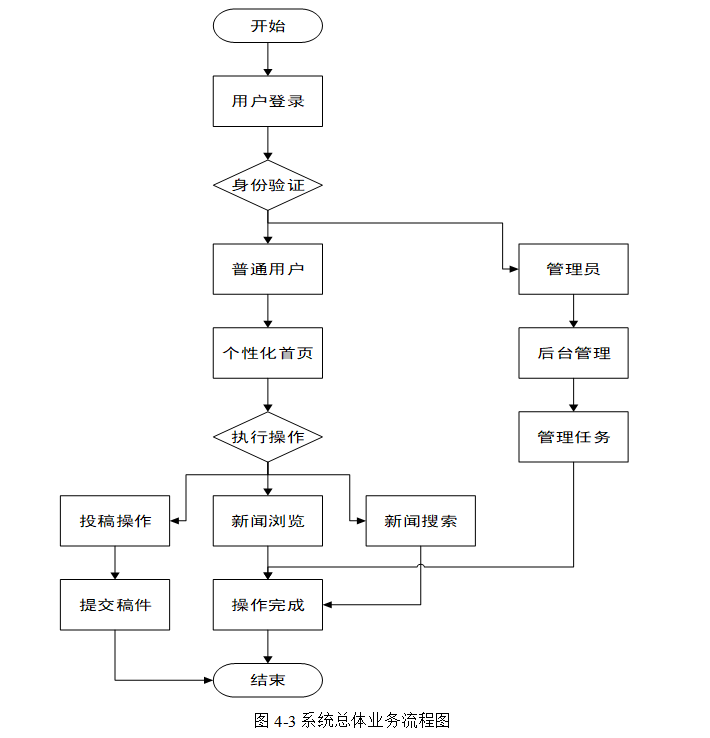 开始

用户登录

身份验证

普通用户

管理员

个性化首页

后台管理

执行操作

管理任务

投稿操作

新闻浏览

新闻搜索

提交稿件

操作完成

结束

图 4-3 系统总体业务流程图